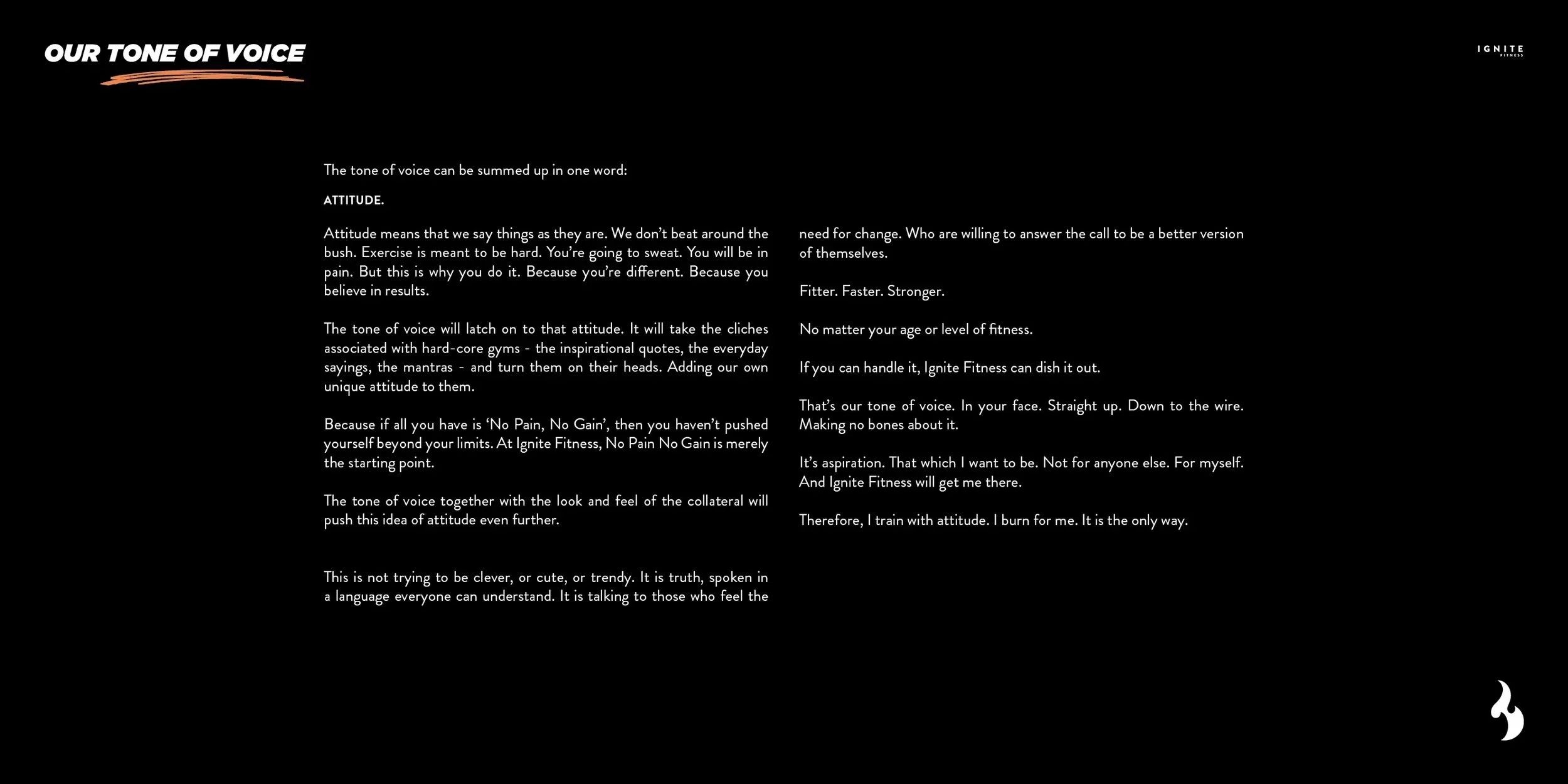 OUR TONE OF VOICE

IGNITE
FITNESS

The tone of voice can be summed up in one word:

ATTITUDE.

Attitude means that we say things as they are. We don't beat around the bush. Exercise is meant to be hard. You're going to sweat. You will be in pain. But this is why you do it. Because you're different. Because you believe in results.

The tone of voice will latch on to that attitude. It will take the cliches associated with hard-core gyms - the inspirational quotes, the everyday sayings, the mantras - and turn them on their heads. Adding our own unique attitude to them.

Because if all you have is 'No Pain, No Gain', then you haven't pushed yourself beyond your limits. At Ignite Fitness, No Pain No Gain is merely the starting point.

The tone of voice together with the look and feel of the collateral will push this idea of attitude even further.

This is not trying to be clever, or cute, or trendy. It is truth, spoken in a language everyone can understand. It is talking to those who feel the need for change. Who are willing to answer the call to be a better version of themselves.

Fitter. Faster. Stronger.

No matter your age or level of fitness.

If you can handle it, Ignite Fitness can dish it out.

That's our tone of voice. In your face. Straight up. Down to the wire. Making no bones about it.

It's aspiration. That which I want to be. Not for anyone else. For myself. And Ignite Fitness will get me there.

Therefore, I train with attitude. I burn for me. It is the only way.